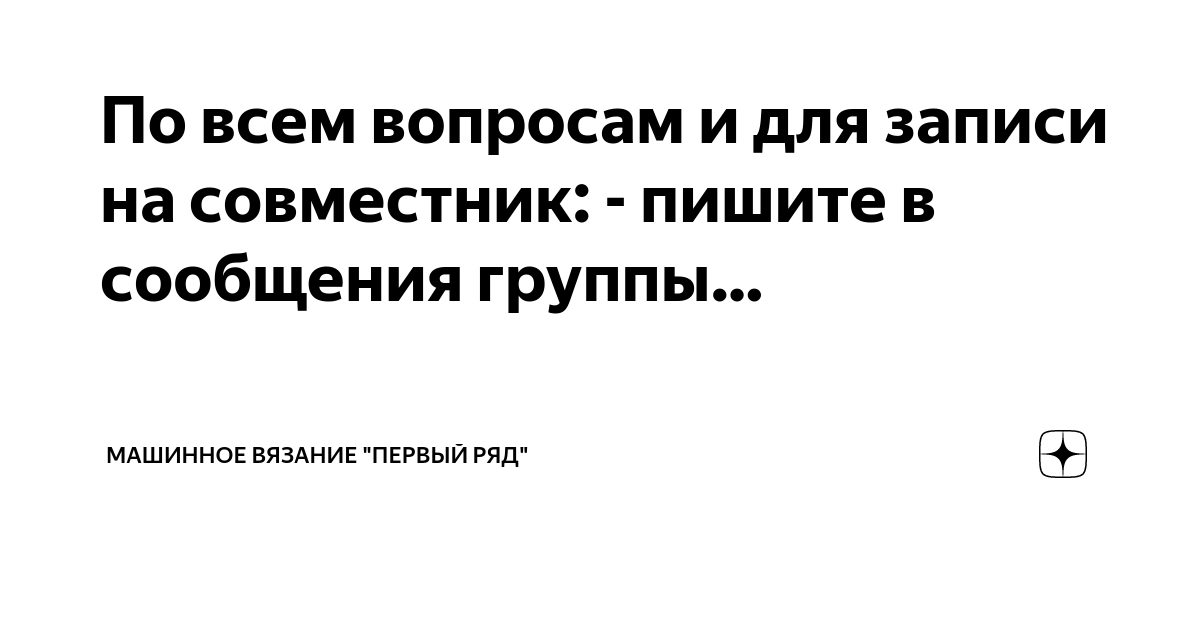 По всем вопросам и для записи на совместник: - пишите в сообщения группы...

МАШИННОЕ ВЯЗАНИЕ "ПЕРВЫЙ РЯД"